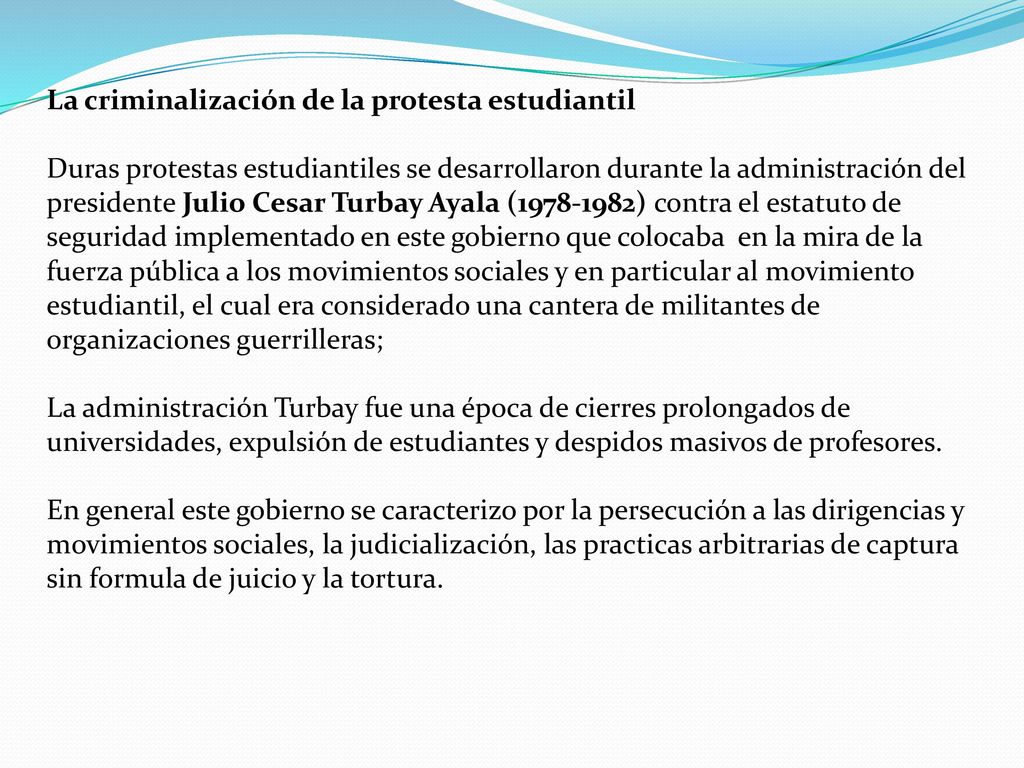 La criminalización de la protesta estudiantil

Duras protestas estudiantiles se desarrollaron durante la administración del presidente Julio Cesar Turbay Ayala (1978-1982) contra el estatuto de seguridad implementado en este gobierno que colocaba en la mira de la fuerza pública a los movimientos sociales y en particular al movimiento estudiantil, el cual era considerado una cantera de militantes de organizaciones guerrilleras;

La administración Turbay fue una época de cierres prolongados de universidades, expulsión de estudiantes y despidos masivos de profesores.

En general este gobierno se caracterizo por la persecución a las dirigencias y movimientos sociales, la judicialización, las practicas arbitrarias de captura sin formula de juicio y la tortura.